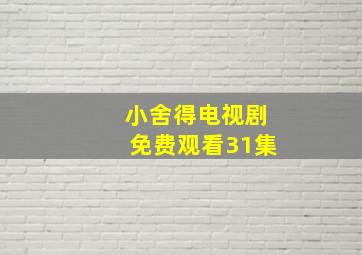 小舍得电视剧
免费观看31集